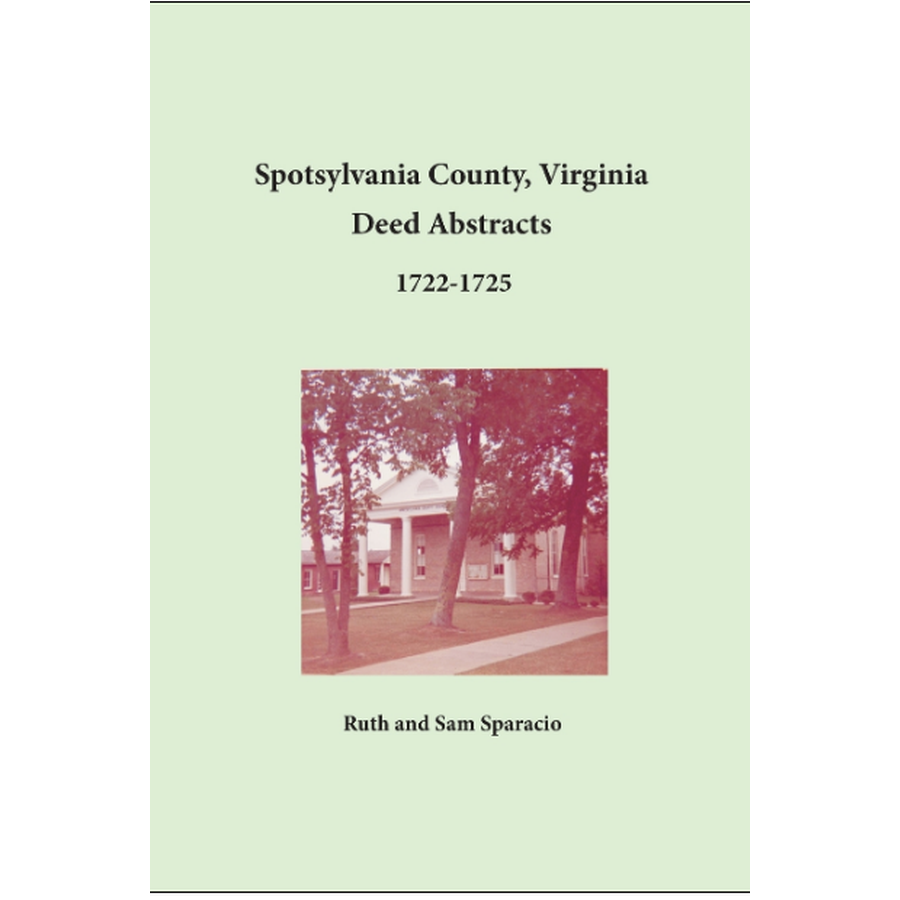 Spotsylvania County, Virginia
Deed Abstracts

1722-1725

Ruth and Sam Sparacio